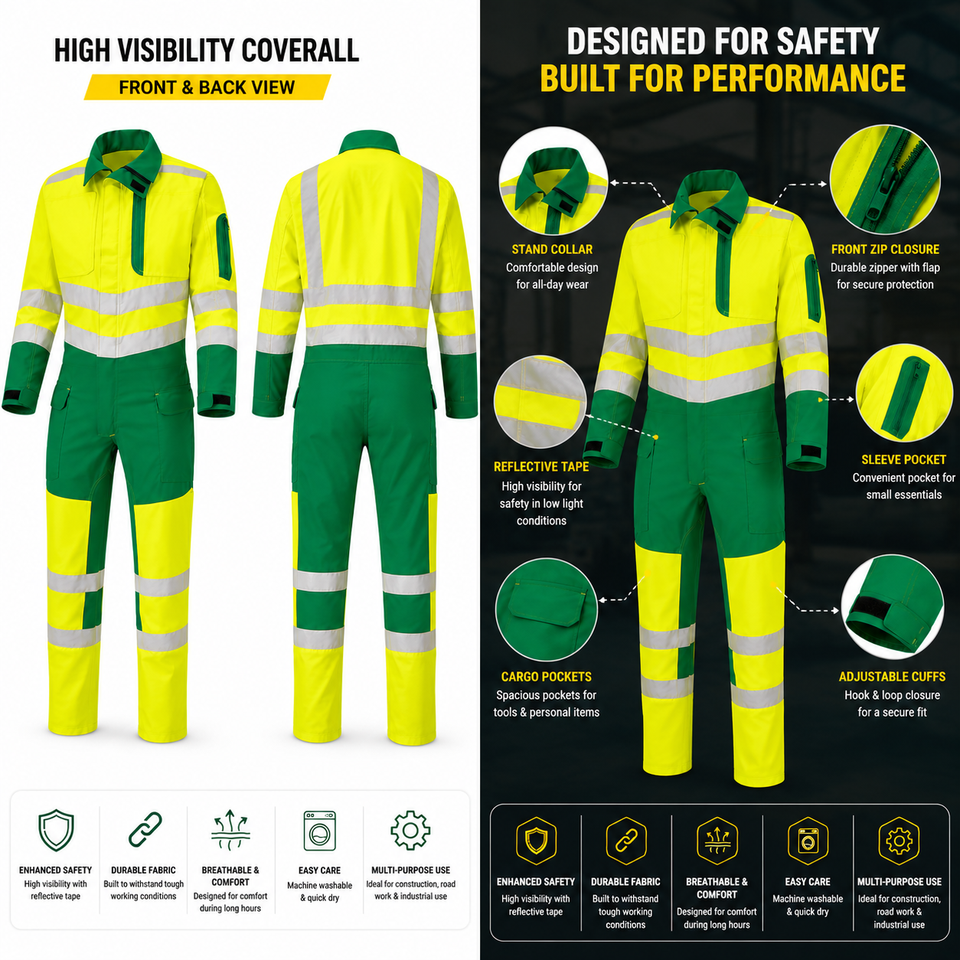 HIGH VISIBILITY COVERALL
FRONT & BACK VIEW

ENHANCED SAFETY
High visibility with reflective tape

DURABLE FABRIC
Built to withstand tough working conditions

BREATHABLE & COMFORT
Designed for comfort during long hours

EASY CARE
Machine washable & quick dry

MULTI-PURPOSE USE
Ideal for construction, road work & industrial use

DESIGNED FOR SAFETY
BUILT FOR PERFORMANCE

STAND COLLAR
Comfortable design for all-day wear

REFLECTIVE TAPE
High visibility for safety in low light conditions

CARGO POCKETS
Spacious pockets for tools & personal items

FRONT ZIP CLOSURE
Durable zipper with flap for secure protection

SLEEVE POCKET
Convenient pocket for small essentials

ADJUSTABLE CUFFS
Hook & loop closure for a secure fit

ENHANCED SAFETY
High visibility with reflective tape

DURABLE FABRIC
Built to withstand tough working conditions

BREATHABLE & COMFORT
Designed for comfort during long hours

EASY CARE
Machine washable & quick dry

MULTI-PURPOSE USE
Ideal for construction, road work & industrial use